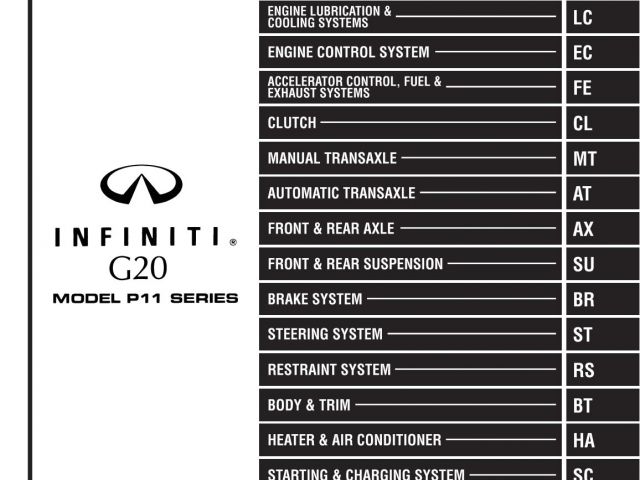 INFINITI®
G20
MODEL P11 SERIES

ENGINE LUBRICATION & COOLING SYSTEMS
LC

ENGINE CONTROL SYSTEM
EC

ACCELERATOR CONTROL, FUEL & EXHAUST SYSTEMS
FE

CLUTCH
CL

MANUAL TRANSAXLE
MT

AUTOMATIC TRANSAXLE
AT

FRONT & REAR AXLE
AX

FRONT & REAR SUSPENSION
SU

BRAKE SYSTEM
BR

STEERING SYSTEM
ST

RESTRAINT SYSTEM
RS

BODY & TRIM
BT

HEATER & AIR CONDITIONER
HA

STARTING & CHARGING SYSTEM
SC